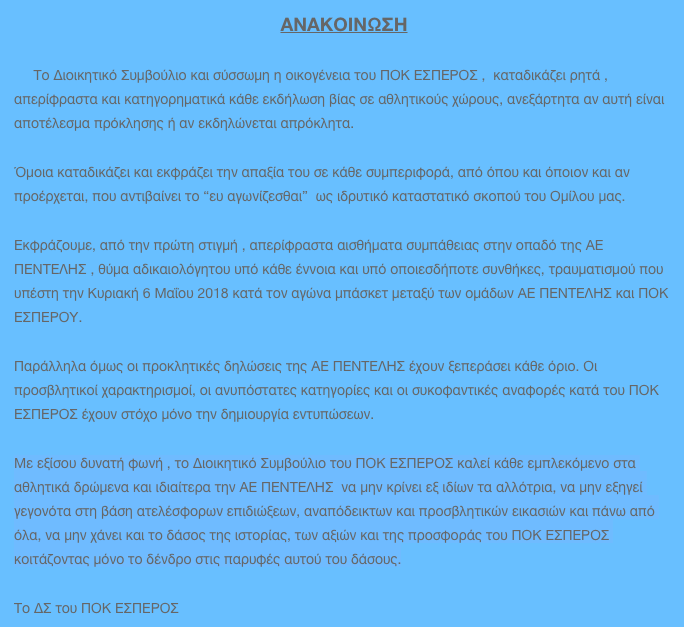 ΑΝΑΚΟΙΝΩΣΗ

Το Διοικητικό Συμβούλιο και σύσσωμη η οικογένεια του ΠΟΚ ΕΣΠΕΡΟΣ , καταδικάζει ρητά , απερίφραστα και κατηγορηματικά κάθε εκδήλωση βίας σε αθλητικούς χώρους, ανεξάρτητα αν αυτή είναι αποτέλεσμα πρόκλησης ή αν εκδηλώνεται απρόκλητα.

Όμοια καταδικάζει και εκφράζει την απαξία του σε κάθε συμπεριφορά, από όπου και όποιον και αν προέρχεται, που αντιβαίνει το “ευ αγωνίζεσθαι” ως ιδρυτικό καταστατικό σκοπού του Ομίλου μας.

Εκφράζουμε, από την πρώτη στιγμή , απερίφραστα αισθήματα συμπάθειας στην οπαδό της ΑΕ ΠΕΝΤΕΛΗΣ , θύμα αδικαιολόγητου υπό κάθε έννοια και υπό οποιεσδήποτε συνθήκες, τραυματισμού που υπέστη την Κυριακή 6 Μαΐου 2018 κατά τον αγώνα μπάσκετ μεταξύ των ομάδων ΑΕ ΠΕΝΤΕΛΗΣ και ΠΟΚ ΕΣΠΕΡΟΥ.

Παράλληλα όμως οι προκλητικές δηλώσεις της ΑΕ ΠΕΝΤΕΛΗΣ έχουν ξεπεράσει κάθε όριο. Οι προσβλητικοί χαρακτηρισμοί, οι ανυπόστατες κατηγορίες και οι συκοφαντικές αναφορές κατά του ΠΟΚ ΕΣΠΕΡΟΣ έχουν στόχο μόνο την δημιουργία εντυπώσεων.

Με εξίσου δυνατή φωνή , το Διοικητικό Συμβούλιο του ΠΟΚ ΕΣΠΕΡΟΣ καλεί κάθε εμπλεκόμενο στα αθλητικά δρώμενα και ιδιαίτερα την ΑΕ ΠΕΝΤΕΛΗΣ να μην κρίνει εξ ιδίων τα αλλότρια, να μην εξηγεί γεγονότα στη βάση ατελέσφορων επιδιώξεων, αναπόδεικτων και προσβλητικών εικασιών και πάνω από όλα, να μην χάνει και το δάσος της ιστορίας, των αξιών και της προσφοράς του ΠΟΚ ΕΣΠΕΡΟΣ κοιτάζοντας μόνο το δένδρο στις παρυφές αυτού του δάσους.

Το ΔΣ του ΠΟΚ ΕΣΠΕΡΟΣ